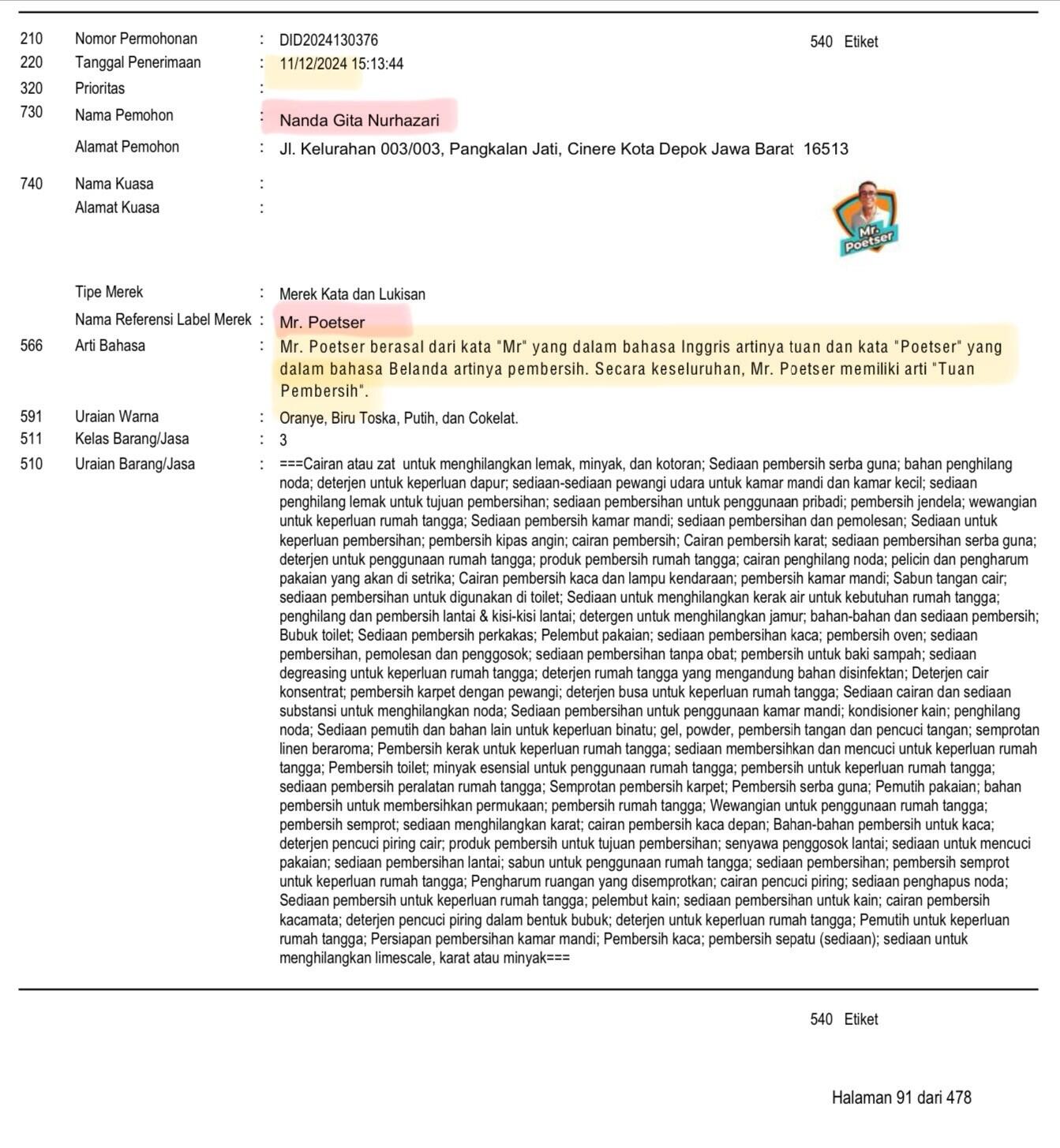 210 Nomor Permohonan : DID2024130376

540 Etiket

220 Tanggal Penerimaan : 11/12/2024 15:13:44
320 Prioritas :
730 Nama Pemohon : Nanda Gita Nurhazari
Alamat Pemohon : Jl. Kelurahan 003/003, Pangkalan Jati, Cinere Kota Depok Jawa Barat 16513
740 Nama Kuasa :
Alamat Kuasa :

Mr. Poetser

Tipe Merek : Merek Kata dan Lukisan
Nama Referensi Label Merek : Mr. Poetser
566 Arti Bahasa : Mr. Poetser berasal dari kata "Mr" yang dalam bahasa Inggris artinya tuan dan kata "Poetser" yang dalam bahasa Belanda artinya pembersih. Secara keseluruhan, Mr. Poetser memiliki arti "Tuan Pembersih".
591 Uraian Warna : Oranye, Biru Toska, Putih, dan Cokelat.
511 Kelas Barang/Jasa : 3
510 Uraian Barang/Jasa : ===Cairan atau zat untuk menghilangkan lemak, minyak, dan kotoran; Sediaan pembersih serba guna; bahan penghilang noda; deterjen untuk keperluan dapur; sediaan-sediaan pewangi udara untuk kamar mandi dan kamar kecil; sediaan penghilang lemak untuk tujuan pembersihan; sediaan pembersihan untuk penggunaan pribadi; pembersih jendela; wewangian untuk keperluan rumah tangga; Sediaan pembersih kamar mandi; sediaan pembersihan dan pemolesan; Sediaan untuk keperluan pembersihan; pembersih kipas angin; cairan pembersih; Cairan pembersih karat; sediaan pembersihan serba guna; deterjen untuk penggunaan rumah tangga; produk pembersih rumah tangga; cairan penghilang noda; pelicin dan pengharum pakaian yang akan di setrika; Cairan pembersih kaca dan lampu kendaraan; pembersih kamar mandi; Sabun tangan cair; sediaan pembersihan untuk digunakan di toilet; Sediaan untuk menghilangkan kerak air untuk kebutuhan rumah tangga; penghilang dan pembersih lantai & kisi-kisi lantai; detergen untuk menghilangkan jamur; bahan-bahan dan sediaan pembersih; Bubuk toilet; Sediaan pembersih perkakas; Pelembut pakaian; sediaan pembersihan kaca; pembersih oven; sediaan pembersihan, pemolesan dan penggosok; sediaan pembersihan tanpa obat; pembersih untuk baki sampah; sediaan degreasing untuk keperluan rumah tangga; deterjen rumah tangga yang mengandung bahan disinfektan; Deterjen cair konsentrat; pembersih karpet dengan pewangi; deterjen busa untuk keperluan rumah tangga; Sediaan cairan dan sediaan substansi untuk menghilangkan noda; Sediaan pembersihan untuk penggunaan kamar mandi; kondisioner kain; penghilang noda; Sediaan pemutih dan bahan lain untuk keperluan binatu; gel, powder, pembersih tangan dan pencuci tangan; semprotan linen beraroma; Pembersih kerak untuk keperluan rumah tangga; sediaan membersihkan dan mencuci untuk keperluan rumah tangga; Pembersih toilet; minyak esensial untuk penggunaan rumah tangga; pembersih untuk keperluan rumah tangga; sediaan pembersih peralatan rumah tangga; Semprotan pembersih karpet; Pembersih serba guna; Pemutih pakaian; bahan pembersih untuk membersihkan permukaan; pembersih rumah tangga; Wewangian untuk penggunaan rumah tangga; pembersih semprot; sediaan menghilangkan karat; cairan pembersih kaca depan; Bahan-bahan pembersih untuk kaca; deterjen pencuci piring cair; produk pembersih untuk tujuan pembersihan; senyawa penggosok lantai; sediaan untuk mencuci pakaian; sediaan pembersihan lantai; sabun untuk penggunaan rumah tangga; sediaan pembersihan; pembersih semprot untuk keperluan rumah tangga; Pengharum ruangan yang disemprotkan; cairan pencuci piring; sediaan penghapus noda; Sediaan pembersih untuk keperluan rumah tangga; pelembut kain; sediaan pembersihan untuk kain; cairan pembersih kacamata; deterjen pencuci piring dalam bentuk bubuk; deterjen untuk keperluan rumah tangga; Pemutih untuk keperluan rumah tangga; Persiapan pembersihan kamar mandi; Pembersih kaca; pembersih sepatu (sediaan); sediaan untuk menghilangkan limescale, karat atau minyak===

540 Etiket

Halaman 91 dari 478